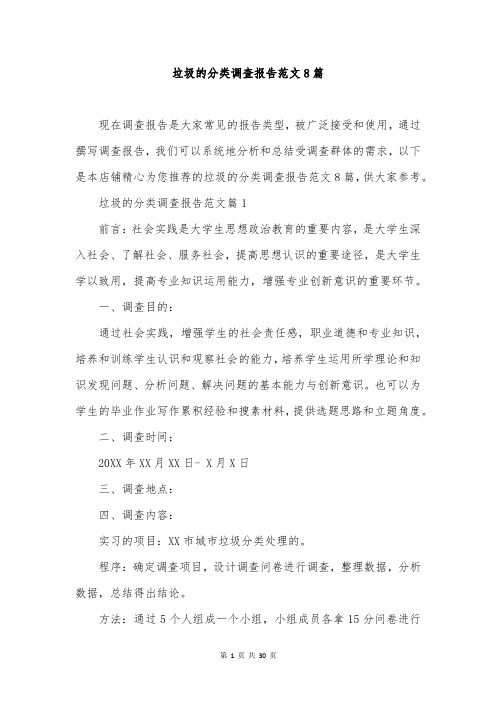 垃圾的分类调查报告范文8篇

现在调查报告是大家常见的报告类型，被广泛接受和使用，通过撰写调查报告，我们可以系统地分析和总结受调查群体的需求，以下是本店铺精心为您推荐的垃圾的分类调查报告范文8篇，供大家参考。

垃圾的分类调查报告范文篇1

前言：社会实践是大学生思想政治教育的重要内容，是大学生深入社会、了解社会、服务社会，提高思想认识的重要途径，是大学生学以致用，提高专业知识运用能力，增强专业创新意识的重要环节。

一、调查目的：

通过社会实践，增强学生的社会责任感，职业道德和专业知识，培养和训练学生认识和观察社会的能力，培养学生运用所学理论和知识发现问题、分析问题、解决问题的基本能力与创新意识。也可以为学生的毕业作业写作累积经验和搜素材料，提供选题思路和立题角度。

二、调查时间：

20XX年XX月XX日- X月X日

三、调查地点：

四、调查内容：

实习的项目：XX市城市垃圾分类处理的。

程序：确定调查项目，设计调查问卷进行调查，整理数据，分析数据，总结得出结论。

方法：通过5个人组成一个小组，小组成员各拿15分问卷进行

第 1 页 共 30 页